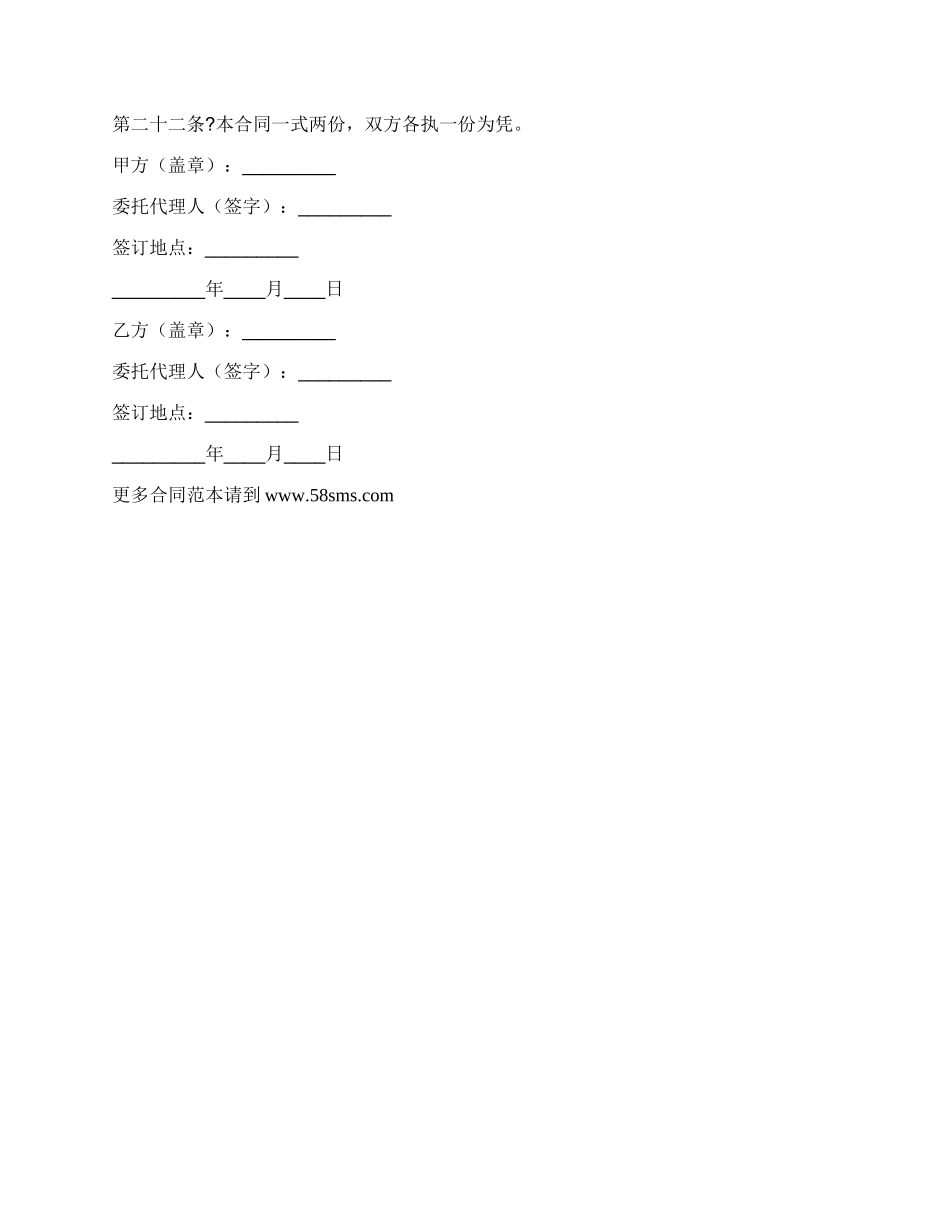 第二十二条?本合同一式两份，双方各执一份为凭。

甲方（盖章）：__________

委托代理人（签字）：__________

签订地点：__________

__________年____月____日

乙方（盖章）：__________

委托代理人（签字）：__________

签订地点：__________

__________年____月____日

更多合同范本请到 www.58sms.com